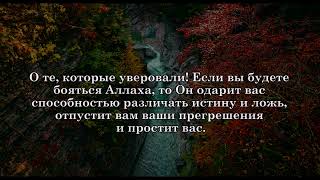 О те, которые уверовали! Если вы будете бояться Аллаха, то Он одарит вас способностью различать истину и ложь, отпустит вам ваши прегрешения и простит вас.